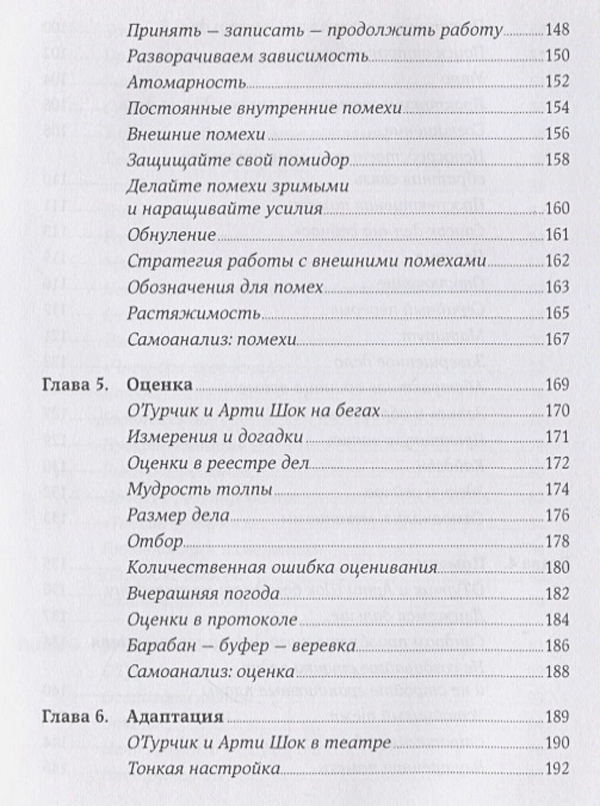 Принять – записать – продолжить работу 148
Разворачиваем зависимость 150
Атомарность 152
Постоянные внутренние помехи 154
Внешние помехи 156
Защищайте свой помидор 158
Делайте помехи зримыми и наращивайте усилия 160
Обнуление 161
Стратегия работы с внешними помехами 162
Обозначения для помех 163
Растяжимость 165
Самоанализ: помехи 167

Глава 5. Оценка 169
О'Турчик и Арти Шок на бегах 170
Измерения и догадки 171
Оценки в реестре дел 172
Мудрость толпы 174
Размер дела 176
Отбор 178
Количественная ошибка оценивания 180
Вчерашняя погода 182
Оценки в протоколе 184
Барабан – буфер – веревка 186
Самоанализ: оценка 188

Глава 6. Адаптация 189
О'Турчик и Арти Шок в театре 190
Тонкая настройка 192